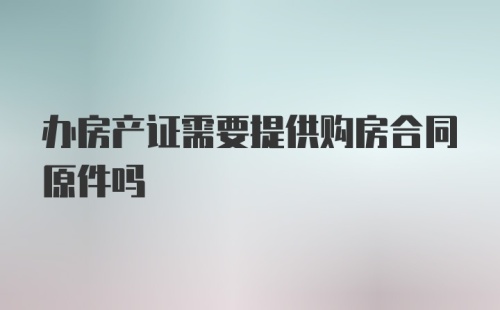 办房产证需要提供购房合同原件吗